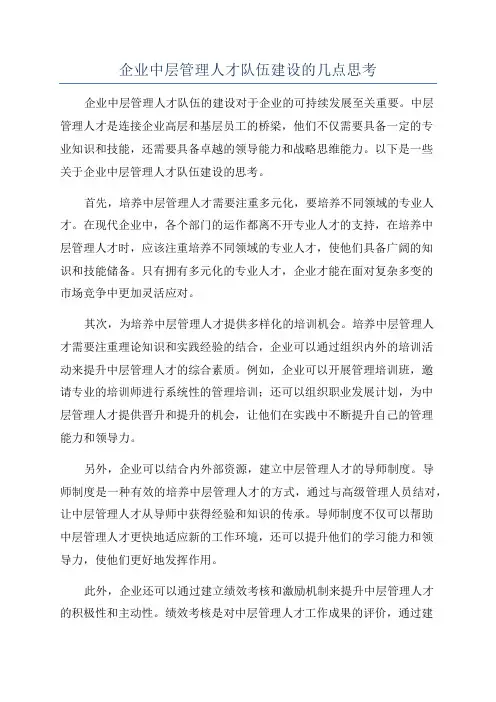 企业中层管理人才队伍建设的几点思考

企业中层管理人才队伍的建设对于企业的可持续发展至关重要。中层管理人才是连接企业高层和基层员工的桥梁，他们不仅需要具备一定的专业知识和技能，还需要具备卓越的领导能力和战略思维能力。以下是一些关于企业中层管理人才队伍建设的思考。

首先，培养中层管理人才需要注重多元化，要培养不同领域的专业人才。在现代企业中，各个部门的运作都离不开专业人才的支持，在培养中层管理人才时，应该注重培养不同领域的专业人才，使他们具备广阔的知识和技能储备。只有拥有多元化的专业人才，企业才能在面对复杂多变的市场竞争中更加灵活应对。

其次，为培养中层管理人才提供多样化的培训机会。培养中层管理人才需要注重理论知识和实践经验的结合，企业可以通过组织内外的培训活动来提升中层管理人才的综合素质。例如，企业可以开展管理培训班，邀请专业的培训师进行系统性的管理培训；还可以组织职业发展计划，为中层管理人才提供晋升和提升的机会，让他们在实践中不断提升自己的管理能力和领导力。

另外，企业可以结合内外部资源，建立中层管理人才的导师制度。导师制度是一种有效的培养中层管理人才的方式，通过与高级管理人员结对，让中层管理人才从导师中获得经验和知识的传承。导师制度不仅可以帮助中层管理人才更快地适应新的工作环境，还可以提升他们的学习能力和领导力，使他们更好地发挥作用。

此外，企业还可以通过建立绩效考核和激励机制来提升中层管理人才的积极性和主动性。绩效考核是对中层管理人才工作成果的评价，通过建